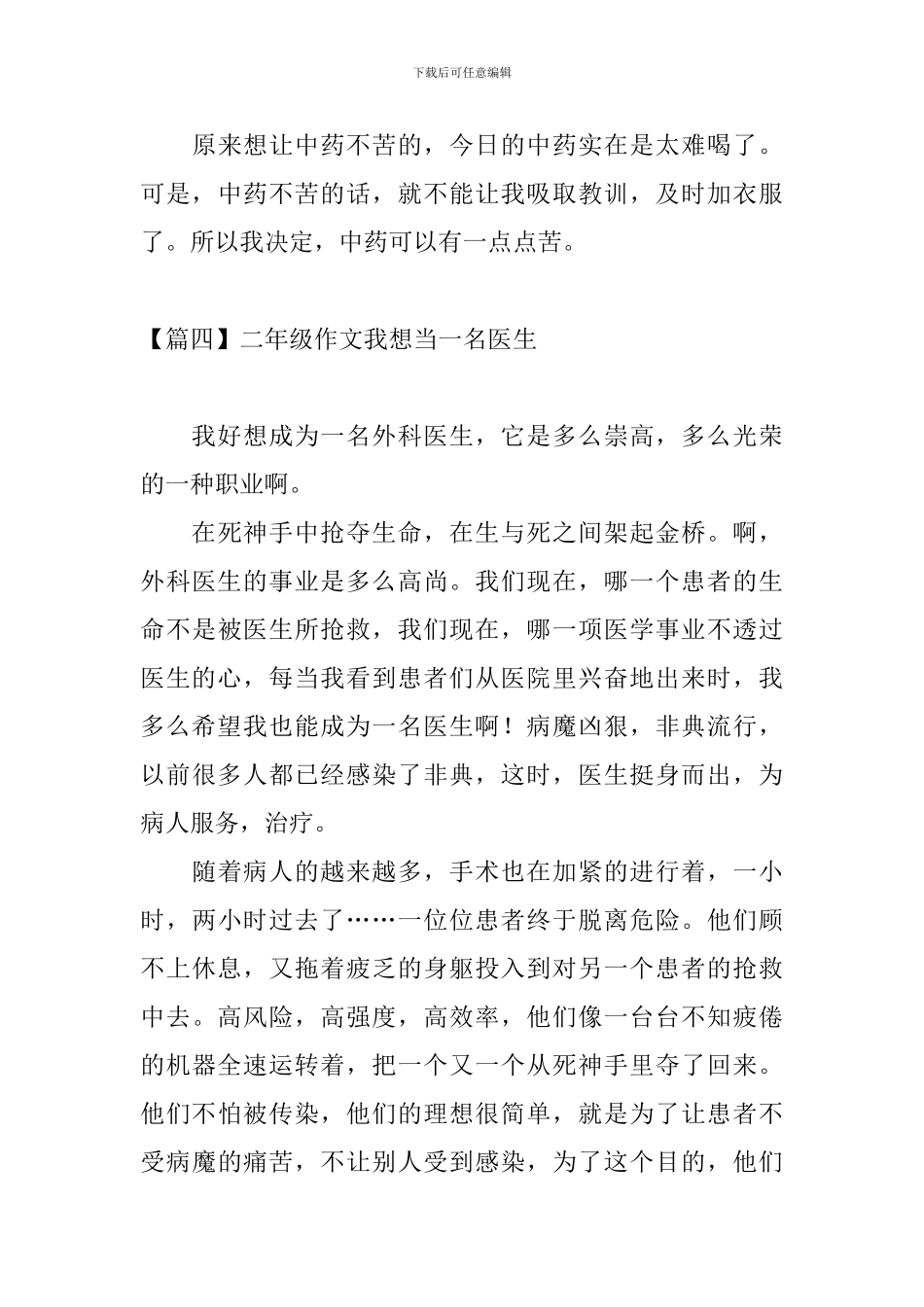 下载后可任意编辑

原来想让中药不苦的，今日的中药实在是太难喝了。可是，中药不苦的话，就不能让我吸取教训，及时加衣服了。所以我决定，中药可以有一点点苦。

【篇四】二年级作文我想当一名医生

我好想成为一名外科医生，它是多么崇高，多么光荣的一种职业啊。

在死神手中抢夺生命，在生与死之间架起金桥。啊，外科医生的事业是多么高尚。我们现在，哪一个患者的生命不是被医生所抢救，我们现在，哪一项医学事业不透过医生的心，每当我看到患者们从医院里兴奋地出来时，我多么希望我也能成为一名医生啊！病魔凶狠，非典流行，以前很多人都已经感染了非典，这时，医生挺身而出，为病人服务，治疗。

随着病人的越来越多，手术也在加紧的进行着，一小时，两小时过去了……一位位患者终于脱离危险。他们顾不上休息，又拖着疲乏的身躯投入到对另一个患者的抢救中去。高风险，高强度，高效率，他们像一台台不知疲倦的机器全速运转着，把一个又一个从死神手里夺了回来。他们不怕被传染，他们的理想很简单，就是为了让患者不受病魔的痛苦，不让别人受到感染，为了这个目的，他们